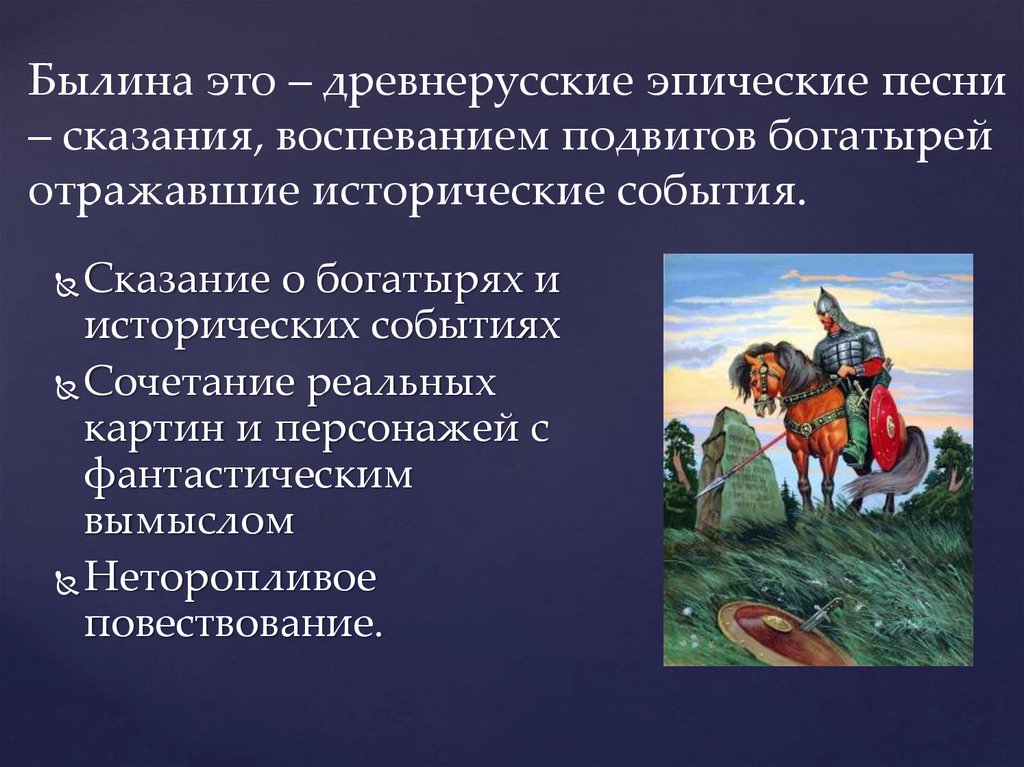 Былина это – древнерусские эпические песни – сказания, воспеванием подвигов богатырей отражавшие исторические события.

Сказание о богатырях и исторических событиях

Сочетание реальных картин и персонажей с фантастическим вымыслом

Неторопливое повествование.